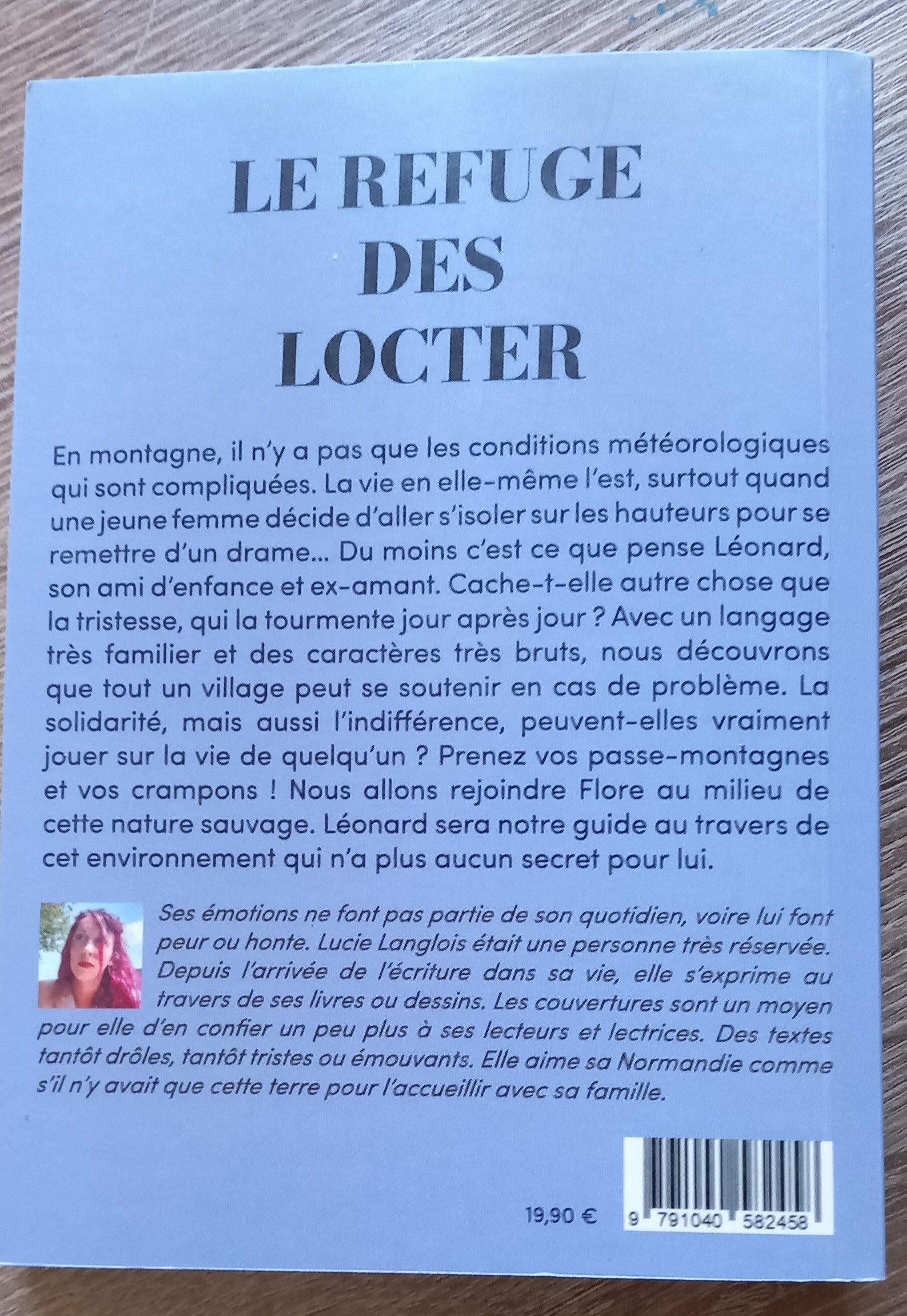 LE REFUGE
DES
LOCTER

En montagne, il n'y a pas que les conditions météorologiques qui sont compliquées. La vie en elle-même l'est, surtout quand une jeune femme décide d'aller s'isoler sur les hauteurs pour se remettre d'un drame... Du moins c'est ce que pense Léonard, son ami d'enfance et ex-amant. Cache-t-elle autre chose que la tristesse, qui la tourmente jour après jour ? Avec un langage très familier et des caractères très bruts, nous découvrons que tout un village peut se soutenir en cas de problème. La solidarité, mais aussi l'indifférence, peuvent-elles vraiment jouer sur la vie de quelqu'un ? Prenez vos passe-montagnes et vos crampons ! Nous allons rejoindre Flore au milieu de cette nature sauvage. Léonard sera notre guide au travers de cet environnement qui n'a plus aucun secret pour lui.

Ses émotions ne font pas partie de son quotidien, voire lui font peur ou honte. Lucie Langlois était une personne très réservée. Depuis l'arrivée de l'écriture dans sa vie, elle s'exprime au travers de ses livres ou dessins. Les couvertures sont un moyen pour elle d'en confier un peu plus à ses lecteurs et lectrices. Des textes tantôt drôles, tantôt tristes ou émouvants. Elle aime sa Normandie comme s'il n'y avait que cette terre pour l'accueillir avec sa famille.

19,90 €

9 791040 582458